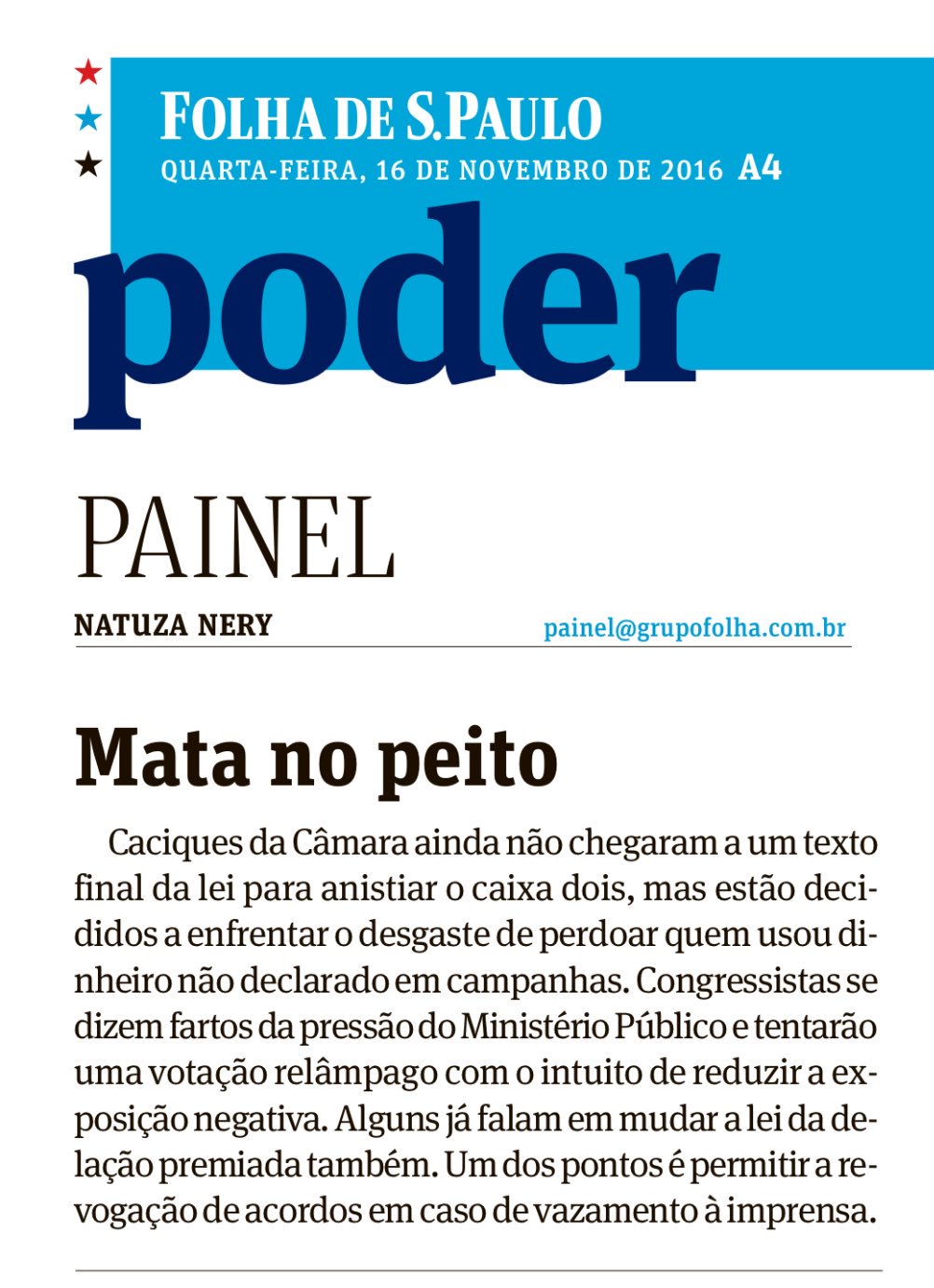 FOLHA DE S.PAULO
QUARTA-FEIRA, 16 DE NOVEMBRO DE 2016 A4

poder

PAINEL
NATUZA NERY painel@grupofolha.com.br

Mata no peito

Caciques da Câmara ainda não chegaram a um texto final da lei para anistiar o caixa dois, mas estão decididos a enfrentar o desgaste de perdoar quem usou dinheiro não declarado em campanhas. Congressistas se dizem fartos da pressão do Ministério Público e tentarão uma votação relâmpago com o intuito de reduzir a exposição negativa. Alguns já falam em mudar a lei da delação premiada também. Um dos pontos é permitir a revogação de acordos em caso de vazamento à imprensa.